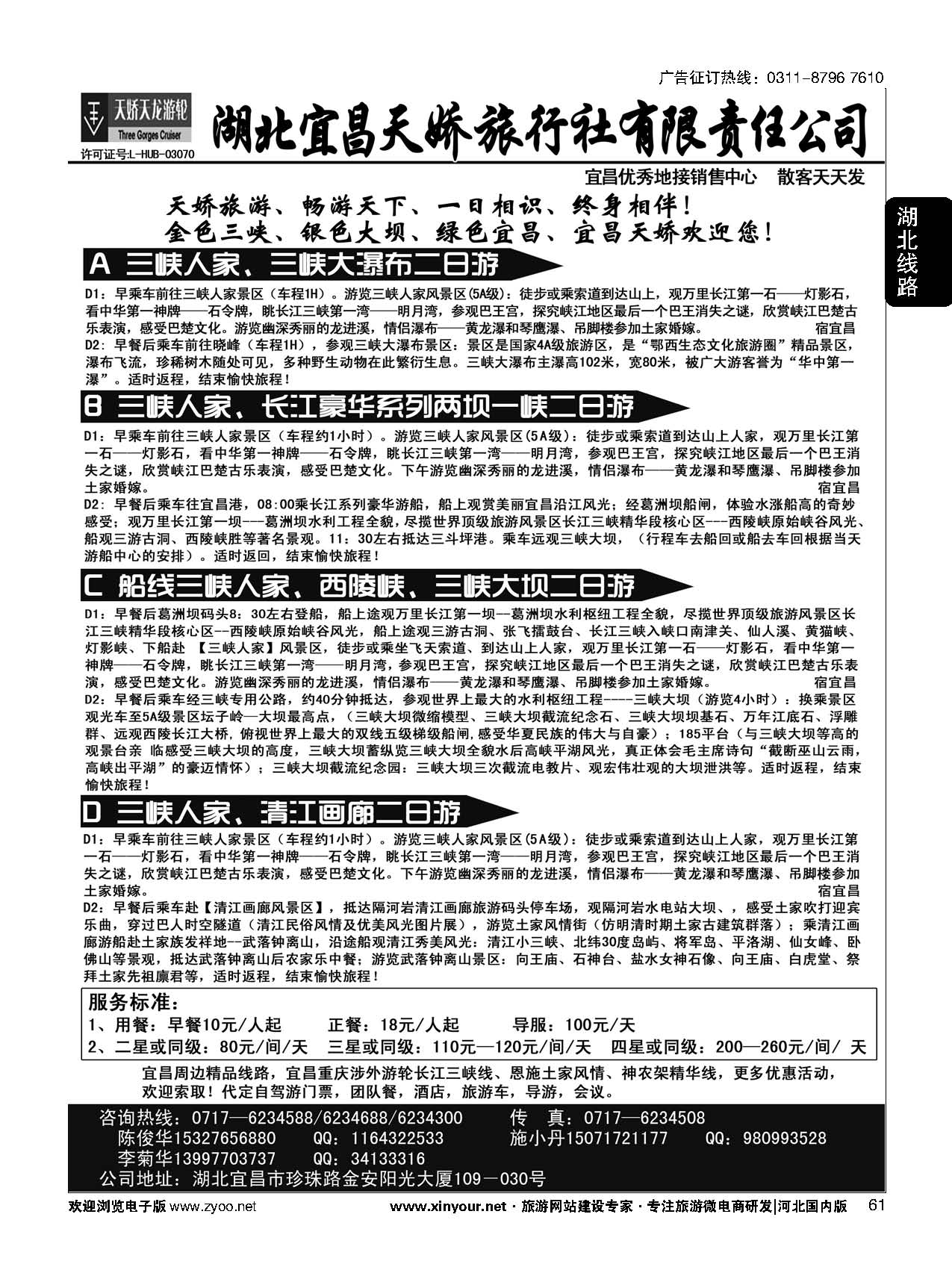 广告征订热线：0311-8796 7610

天娇天龙游轮
Three Gorges Cruiser
许可证号:L-HUB-03070

湖北宜昌天娇旅行社有限责任公司

宜昌优秀地接销售中心 散客天天发

湖北线路

天娇旅游、畅游天下、一日相识、终身相伴！
金色三峡、银色大坝、绿色宜昌、宜昌天娇欢迎您！

A 三峡人家、三峡大瀑布二日游

D1：早乘车前往三峡人家景区（车程1H）。游览三峡人家风景区(5A级)：徒步或乘索道到达山上，观万里长江第一石——灯影石，看中华第一神牌——石令牌，眺长江三峡第一湾——明月湾，参观巴王宫，探究峡江地区最后一个巴王消失之谜，欣赏峡江巴楚古乐表演，感受巴楚文化。游览幽深秀丽的龙进溪，情侣瀑布——黄龙瀑和琴鹰瀑、吊脚楼参加土家婚嫁。 宿宜昌
D2：早餐后乘车前往晓峰（车程1H），参观三峡大瀑布景区：景区是国家4A级旅游区，是“鄂西生态文化旅游圈”精品景区，瀑布飞流，珍稀树木随处可见，多种野生动物在此繁衍生息。三峡大瀑布主瀑高102米，宽80米，被广大游客誉为“华中第一瀑”。适时返程，结束愉快旅程！

B 三峡人家、长江豪华系列两坝一峡二日游

D1：早乘车前往三峡人家景区（车程约1小时）。游览三峡人家风景区(5A级)：徒步或乘索道到达山上人家，观万里长江第一石——灯影石，看中华第一神牌——石令牌，眺长江三峡第一湾——明月湾，参观巴王宫，探究峡江地区最后一个巴王消失之谜，欣赏峡江巴楚古乐表演，感受巴楚文化。下午游览幽深秀丽的龙进溪，情侣瀑布——黄龙瀑和琴鹰瀑、吊脚楼参加土家婚嫁。 宿宜昌
D2：早餐后乘车往宜昌港，08:00乘长江系列豪华游船，船上观赏美丽宜昌沿江风光；经葛洲坝船闸，体验水涨船高的奇妙感受；观万里长江第一坝---葛洲坝水利工程全貌，尽揽世界顶级旅游风景区长江三峡精华段核心区---西陵峡原始峡谷风光、船观三游古洞、西陵峡胜等著名景观。11：30左右抵达三斗坪港。乘车远观三峡大坝，（行程车去船回或船去车回根据当天游船中心的安排）。适时返回，结束愉快旅程！

C 船线三峡人家、西陵峡、三峡大坝二日游

D1：早餐后葛洲坝码头8：30左右登船，船上途观万里长江第一坝—葛洲坝水利枢纽工程全貌，尽揽世界顶级旅游风景区长江三峡精华段核心区--西陵峡原始峡谷风光，船上途观三游古洞、张飞擂鼓台、长江三峡入峡口南津关、仙人溪、黄猫峡、灯影峡、下船赴 【三峡人家】风景区，徒步或乘坐飞天索道、到达山上人家，观万里长江第一石——灯影石，看中华第一神牌——石令牌，眺长江三峡第一湾——明月湾，参观巴王宫，探究峡江地区最后一个巴王消失之谜，欣赏峡江巴楚古乐表演，感受巴楚文化。游览幽深秀丽的龙进溪，情侣瀑布——黄龙瀑和琴鹰瀑、吊脚楼参加土家婚嫁。 宿宜昌
D2：早餐后乘车经三峡专用公路，约40分钟抵达，参观世界上最大的水利枢纽工程----三峡大坝（游览4小时）：换乘景区观光车至5A级景区坛子岭—大坝最高点，（三峡大坝微缩模型、三峡大坝截流纪念石、三峡大坝坝基石、万年江底石、浮雕群、远观西陵长江大桥，俯视世界上最大的双线五级梯级船闸，感受华夏民族的伟大与自豪）；185平台（与三峡大坝等高的观景台亲 临感受三峡大坝的高度，三峡大坝蓄纵览三峡大坝全貌水后高峡平湖风光，真正体会毛主席诗句“截断巫山云雨，高峡出平湖”的豪迈情怀）；三峡大坝截流纪念园：三峡大坝三次截流电教片、观宏伟壮观的大坝泄洪等。适时返程，结束愉快旅程！

D 三峡人家、清江画廊二日游

D1：早乘车前往三峡人家景区（车程约1小时）。游览三峡人家风景区(5A级)：徒步或乘索道到达山上人家，观万里长江第一石——灯影石，看中华第一神牌——石令牌，眺长江三峡第一湾——明月湾，参观巴王宫，探究峡江地区最后一个巴王消失之谜，欣赏峡江巴楚古乐表演，感受巴楚文化。下午游览幽深秀丽的龙进溪，情侣瀑布——黄龙瀑和琴鹰瀑、吊脚楼参加土家婚嫁。 宿宜昌
D2：早餐后乘车赴【清江画廊风景区】，抵达隔河岩清江画廊旅游码头停车场，观隔河岩水电站大坝、，感受土家吹打迎宾乐曲，穿过巴人时空隧道（清江民俗风情及优美风光图片展），游览土家风情街（仿明清时期土家古建筑群落）；乘清江画廊游船赴土家族发祥地--武落钟离山，沿途船观清江秀美风光：清江小三峡、北纬30度岛屿、将军岛、平洛湖、仙女峰、卧佛山等景观，抵达武落钟离山后农家乐中餐；游览武落钟离山景区：向王庙、石神台、盐水女神石像、向王庙、白虎堂、祭拜土家先祖廪君等，适时返程，结束愉快旅程！

服务标准：
1、用餐：早餐10元/人起 正餐：18元/人起 导服：100元/天
2、二星或同级：80元/间/天 三星或同级：110元—120元/间/天 四星或同级：200—260元/间/ 天

宜昌周边精品线路，宜昌重庆涉外游轮长江三峡线、恩施土家风情、神农架精华线，更多优惠活动，欢迎索取！代定自驾游门票，团队餐，酒店，旅游车，导游，会议。

咨询热线：0717—6234588/6234688/6234300 传 真：0717—6234508
陈俊华15327656880 QQ：1164322533 施小丹15071721177 QQ：980993528
李菊华13997703737 QQ：34133316
公司地址：湖北宜昌市珍珠路金安阳光大厦109－030号

欢迎浏览电子版 www.zyoo.net www.xinyour.net · 旅游网站建设专家 · 专注旅游微电商研发|河北国内版 61